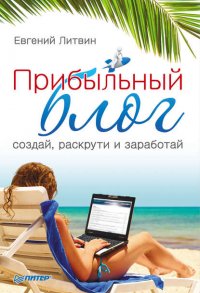 Евгений Литвин

Прибыльный блог

создай, раскрути и заработай

ПИТЕР